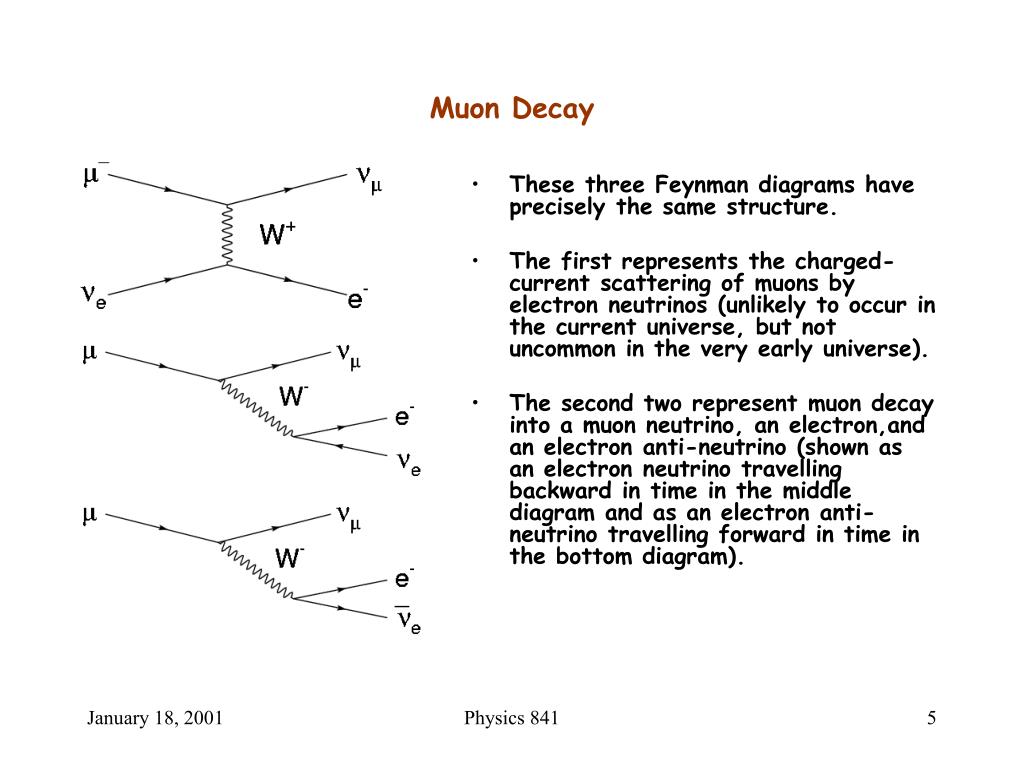 Muon Decay

$\mu^-$

$\nu_\mu$

$W^+$

$\nu_e$

$e^-$

$\mu$

$\nu_\mu$

$W^-$

$e^-$

$\nu_e$

$\mu$

$\nu_\mu$

$W^-$

$e^-$

$\overline{\nu}_e$

• These three Feynman diagrams have precisely the same structure.

• The first represents the charged-current scattering of muons by electron neutrinos (unlikely to occur in the current universe, but not uncommon in the very early universe).

• The second two represent muon decay into a muon neutrino, an electron,and an electron anti-neutrino (shown as an electron neutrino travelling backward in time in the middle diagram and as an electron anti-neutrino travelling forward in time in the bottom diagram).

January 18, 2001

Physics 841

5